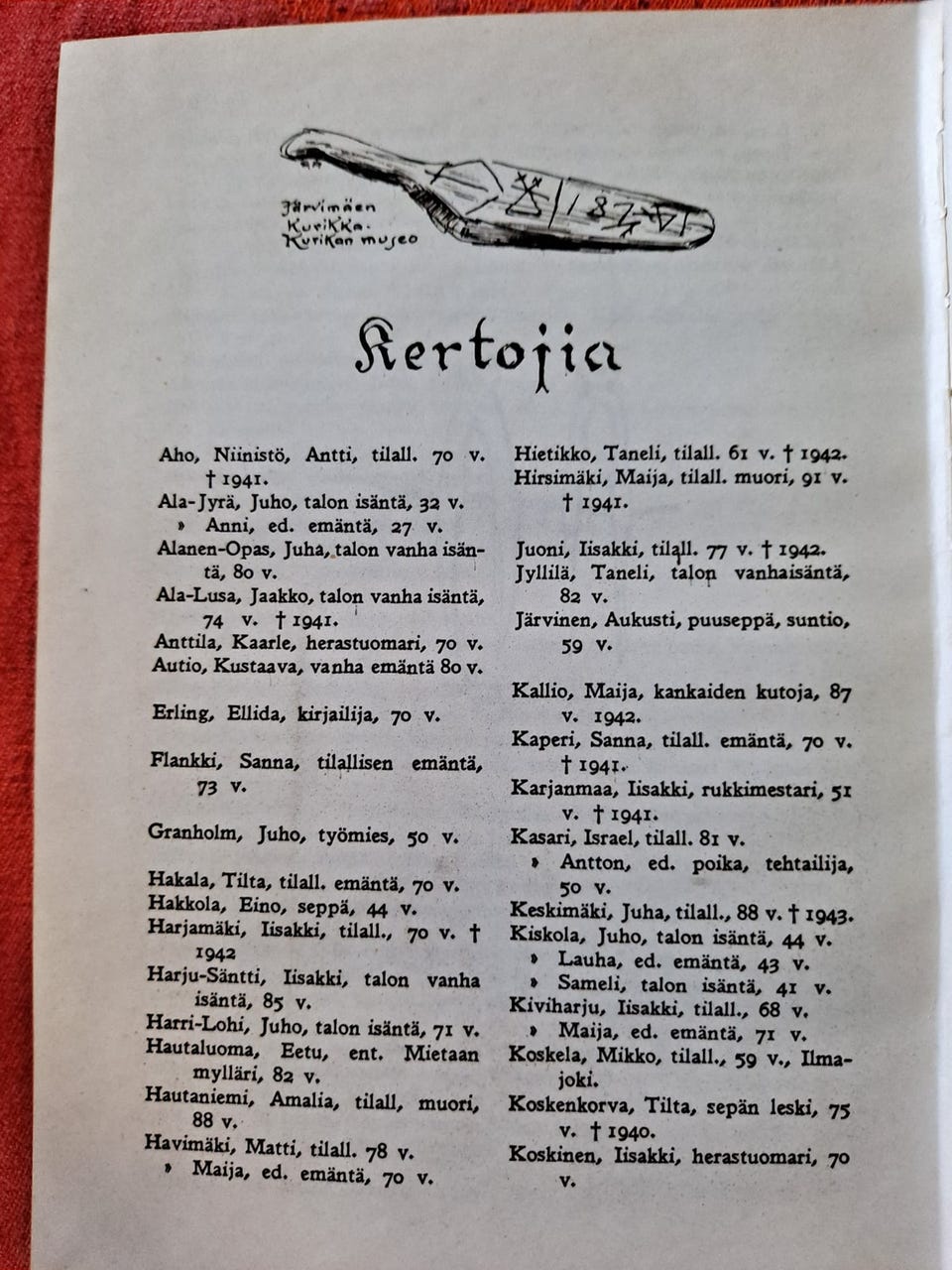 Järvimäen
Kurikka.
Kurikan museo

Kertojia

Aho, Niinistö, Antti, tilall. 70 v. † 1941.

Ala-Jyrä, Juho, talon isäntä, 32 v.

» Anni, ed. emäntä, 27 v.

Alanen-Opas, Juha, talon vanha isäntä, 80 v.

Ala-Lusa, Jaakko, talon vanha isäntä, 74 v. † 1941.

Anttila, Kaarle, herastuomari, 70 v.

Autio, Kustaava, vanha emäntä 80 v.

Erling, Ellida, kirjailija, 70 v.

Flankki, Sanna, tilallisen emäntä, 73 v.

Granholm, Juho, työmies, 50 v.

Hakala, Tilta, tilall. emäntä, 70 v.

Hakkola, Eino, seppä, 44 v.

Harjamäki, Iisakki, tilall., 70 v. † 1942

Harju-Säntti, Iisakki, talon vanha isäntä, 85 v.

Harri-Lohi, Juho, talon isäntä, 71 v.

Hautaluoma, Eetu, ent. Mietaan mylläri, 82 v.

Hautaniemi, Amalia, tilall, muori, 88 v.

Havimäki, Matti, tilall. 78 v.

» Maija, ed. emäntä, 70 v.

Hietikko, Taneli, tilall. 61 v. † 1942.

Hirsimäki, Maija, tilall. muori, 91 v. † 1941.

Juoni, Iisakki, tilall. 77 v. † 1942.

Jyllilä, Taneli, talon vanhaisäntä, 82 v.

Järvinen, Aukusti, puuseppä, suntio, 59 v.

Kallio, Maija, kankaiden kutoja, 87 v. 1942.

Kaperi, Sanna, tilall. emäntä, 70 v. † 1941.

Karjanmaa, Iisakki, rukkimestari, 51 v. † 1941.

Kasari, Israel, tilall. 81 v.

» Antton, ed. poika, tehtailija, 50 v.

Keskimäki, Juha, tilall., 88 v. † 1943.

Kiskola, Juho, talon isäntä, 44 v.

» Lauha, ed. emäntä, 43 v.

» Sameli, talon isäntä, 41 v.

Kiviharju, Iisakki, tilall., 68 v.

» Maija, ed. emäntä, 71 v.

Koskela, Mikko, tilall., 59 v., Ilmajoki.

Koskenkorva, Tilta, sepän leski, 75 v. † 1940.

Koskinen, Iisakki, herastuomari, 70 v.